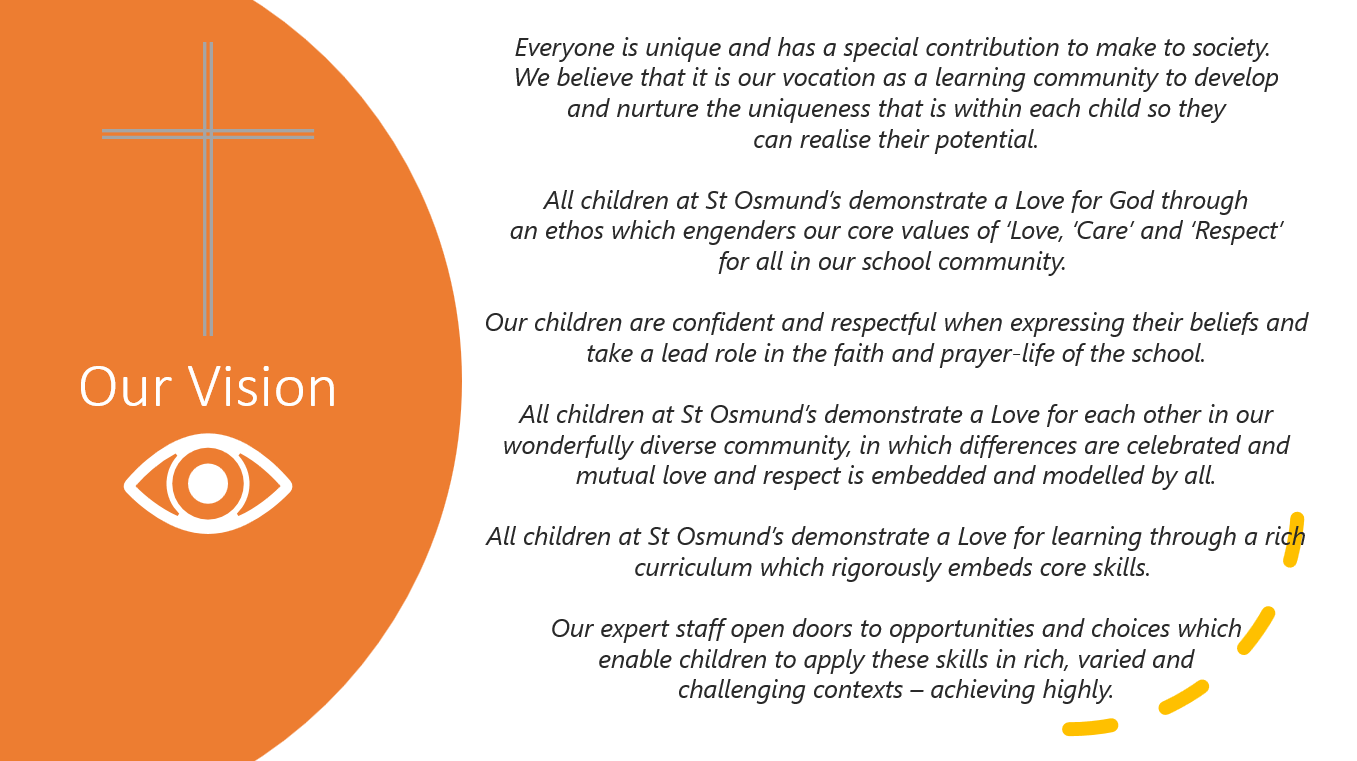 Our Vision

Everyone is unique and has a special contribution to make to society. We believe that it is our vocation as a learning community to develop and nurture the uniqueness that is within each child so they can realise their potential.

All children at St Osmund's demonstrate a Love for God through an ethos which engenders our core values of 'Love, 'Care' and 'Respect' for all in our school community.

Our children are confident and respectful when expressing their beliefs and take a lead role in the faith and prayer-life of the school.

All children at St Osmund's demonstrate a Love for each other in our wonderfully diverse community, in which differences are celebrated and mutual love and respect is embedded and modelled by all.

All children at St Osmund's demonstrate a Love for learning through a rich curriculum which rigorously embeds core skills.

Our expert staff open doors to opportunities and choices which enable children to apply these skills in rich, varied and challenging contexts – achieving highly.